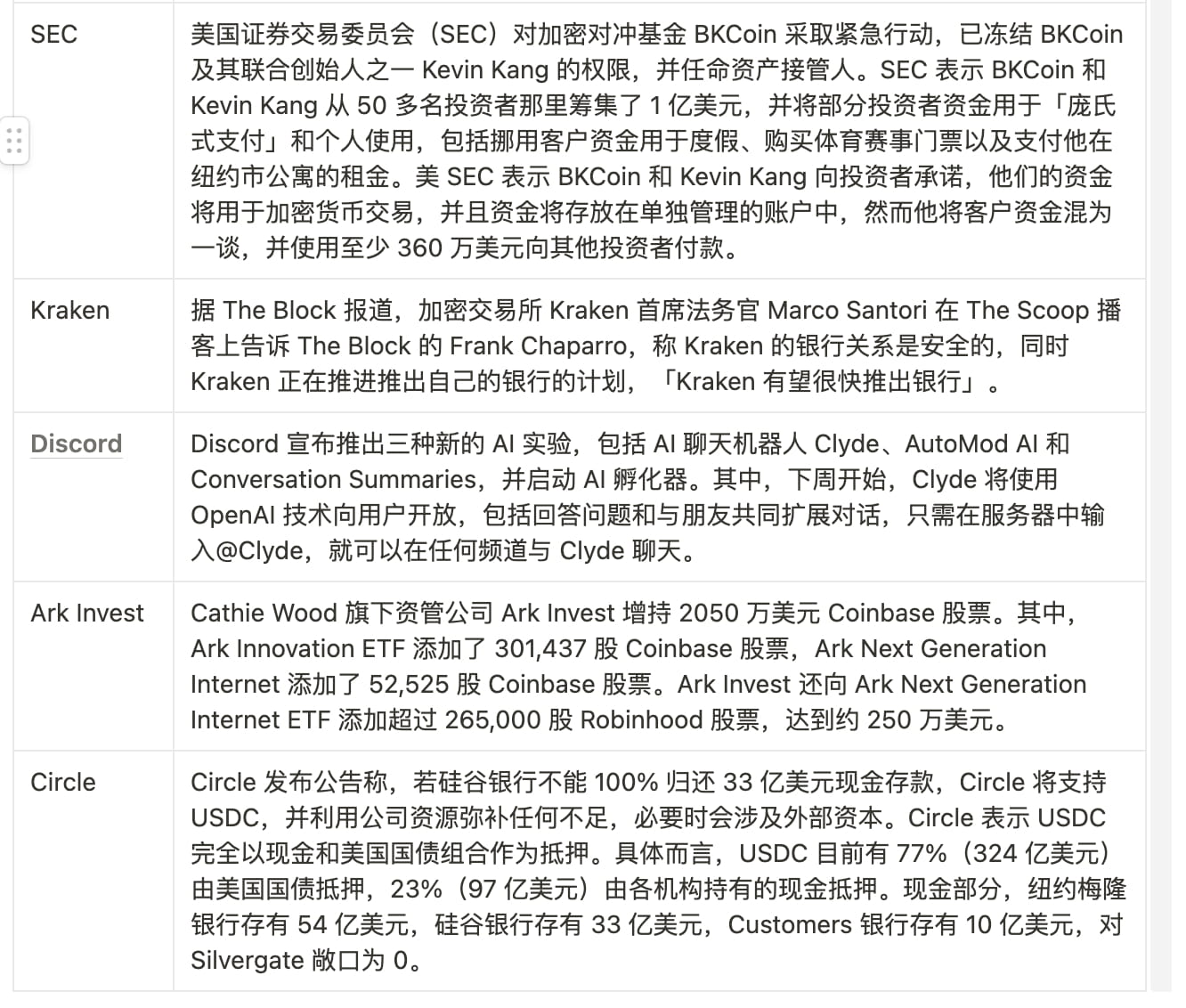 | | |
|---|---|
| SEC | 美国证券交易委员会（SEC）对加密对冲基金 BKCoin 采取紧急行动，已冻结 BKCoin 及其联合创始人之一 Kevin Kang 的权限，并任命资产接管人。SEC 表示 BKCoin 和 Kevin Kang 从 50 多名投资者那里筹集了 1 亿美元，并将部分投资者资金用于「庞氏式支付」和个人使用，包括挪用客户资金用于度假、购买体育赛事门票以及支付他在纽约市公寓的租金。美 SEC 表示 BKCoin 和 Kevin Kang 向投资者承诺，他们的资金将用于加密货币交易，并且资金将存放在单独管理的账户中，然而他将客户资金混为一谈，并使用至少 360 万美元向其他投资者付款。 |
| Kraken | 据 The Block 报道，加密交易所 Kraken 首席法务官 Marco Santori 在 The Scoop 播客上告诉 The Block 的 Frank Chaparro，称 Kraken 的银行关系是安全的，同时 Kraken 正在推进推出自己的银行的计划，「Kraken 有望很快推出银行」。 |
| Discord | Discord 宣布推出三种新的 AI 实验，包括 AI 聊天机器人 Clyde、AutoMod AI 和 Conversation Summaries，并启动 AI 孵化器。其中，下周开始，Clyde 将使用 OpenAI 技术向用户开放，包括回答问题和与朋友共同扩展对话，只需在服务器中输入@Clyde，就可以在任何频道与 Clyde 聊天。 |
| Ark Invest | Cathie Wood 旗下资管公司 Ark Invest 增持 2050 万美元 Coinbase 股票。其中，Ark Innovation ETF 添加了 301,437 股 Coinbase 股票，Ark Next Generation Internet 添加了 52,525 股 Coinbase 股票。Ark Invest 还向 Ark Next Generation Internet ETF 添加超过 265,000 股 Robinhood 股票，达到约 250 万美元。 |
| Circle | Circle 发布公告称，若硅谷银行不能 100% 归还 33 亿美元现金存款，Circle 将支持 USDC，并利用公司资源弥补任何不足，必要时会涉及外部资本。Circle 表示 USDC 完全以现金和美国国债组合作为抵押。具体而言，USDC 目前有 77%（324 亿美元）由美国国债抵押，23%（97 亿美元）由各机构持有的现金抵押。现金部分，纽约梅隆银行存有 54 亿美元，硅谷银行存有 33 亿美元，Customers 银行存有 10 亿美元，对 Silvergate 敞口为 0。 |